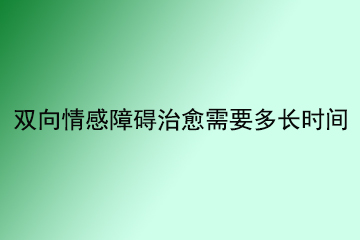 双向情感障碍治愈需要多长时间